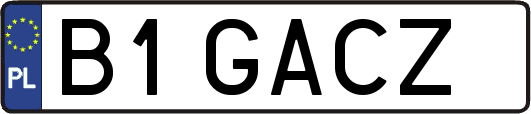 PL
B1 GACZ